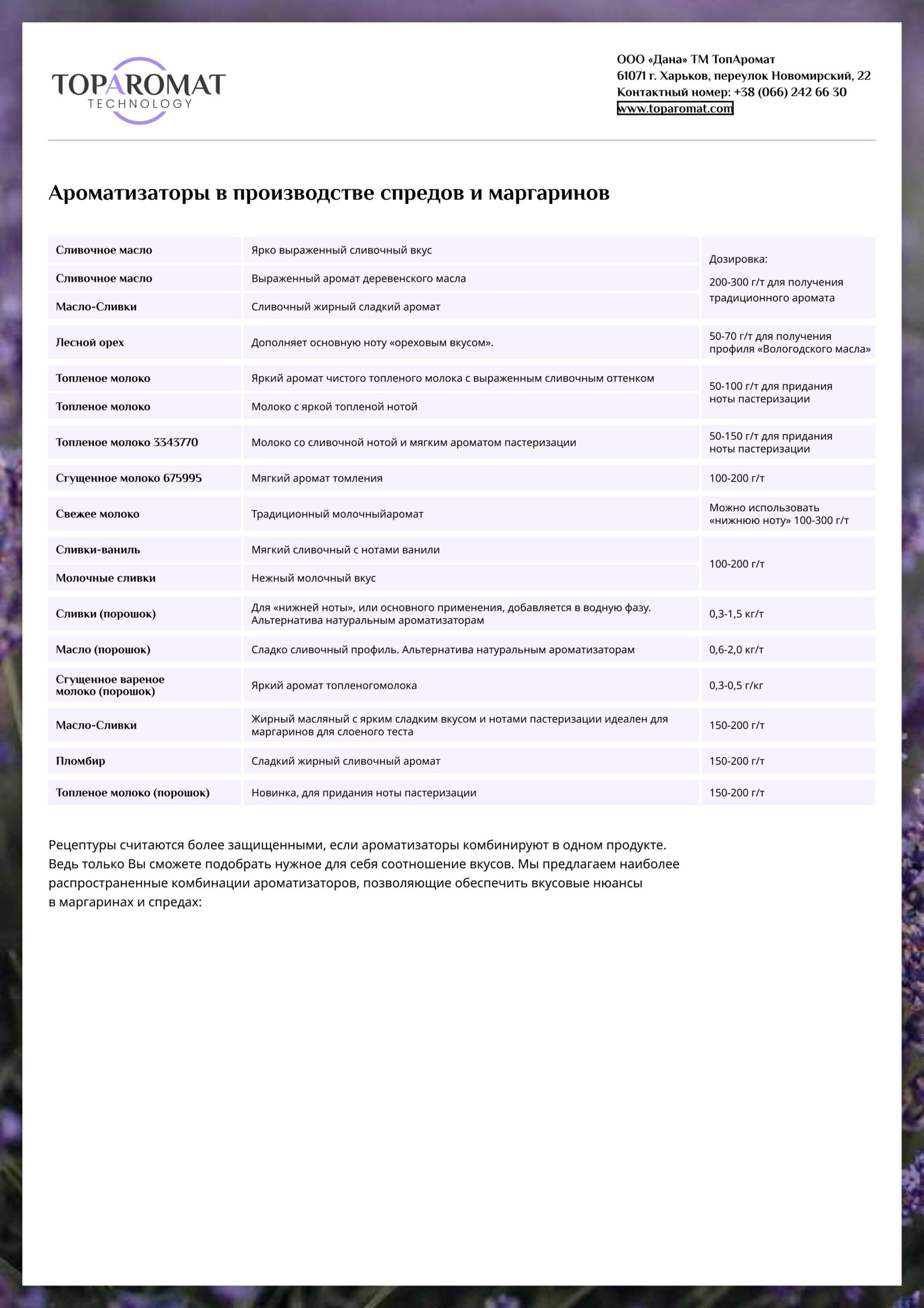 TOPAROMAT
TECHNOLOGY

ООО «Дана» ТМ ТопАромат
61071 г. Харьков, переулок Новомирский, 22
Контактный номер: +38 (066) 242 66 30
www.toparomat.com

Ароматизаторы в производстве спредов и маргаринов

| | | |
|---|---|---|
| Сливочное масло | Ярко выраженный сливочный вкус | Дозировка: 200-300 г/т для получения традиционного аромата |
| Сливочное масло | Выраженный аромат деревенского масла | |
| Масло-Сливки | Сливочный жирный сладкий аромат | |
| Лесной орех | Дополняет основную ноту «ореховым вкусом». | 50-70 г/т для получения профиля «Вологодского масла» |
| Топленое молоко | Яркий аромат чистого топленого молока с выраженным сливочным оттенком | 50-100 г/т для придания ноты пастеризации |
| Топленое молоко | Молоко с яркой топленой нотой | |
| Топленое молоко 3343770 | Молоко со сливочной нотой и мягким ароматом пастеризации | 50-150 г/т для придания ноты пастеризации |
| Сгущенное молоко 675995 | Мягкий аромат томления | 100-200 г/т |
| Свежее молоко | Традиционный молочныйаромат | Можно использовать «нижнюю ноту» 100-300 г/т |
| Сливки-ваниль | Мягкий сливочный с нотами ванили | 100-200 г/т |
| Молочные сливки | Нежный молочный вкус | |
| Сливки (порошок) | Для «нижней ноты», или основного применения, добавляется в водную фазу. Альтернатива натуральным ароматизаторам | 0,3-1,5 кг/т |
| Масло (порошок) | Сладко сливочный профиль. Альтернатива натуральным ароматизаторам | 0,6-2,0 кг/т |
| Сгущенное вареное молоко (порошок) | Яркий аромат топленогомолока | 0,3-0,5 г/кг |
| Масло-Сливки | Жирный масляный с ярким сладким вкусом и нотами пастеризации идеален для маргаринов для слоеного теста | 150-200 г/т |
| Пломбир | Сладкий жирный сливочный аромат | 150-200 г/т |
| Топленое молоко (порошок) | Новинка, для придания ноты пастеризации | 150-200 г/т |

Рецептуры считаются более защищенными, если ароматизаторы комбинируют в одном продукте. Ведь только Вы сможете подобрать нужное для себя соотношение вкусов. Мы предлагаем наиболее распространенные комбинации ароматизаторов, позволяющие обеспечить вкусовые нюансы в маргаринах и спредах: